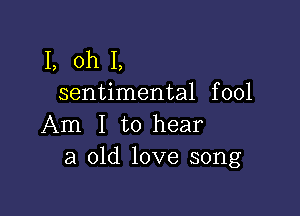 I, oh I,
sentimental fool
Am I to hear
a old love song